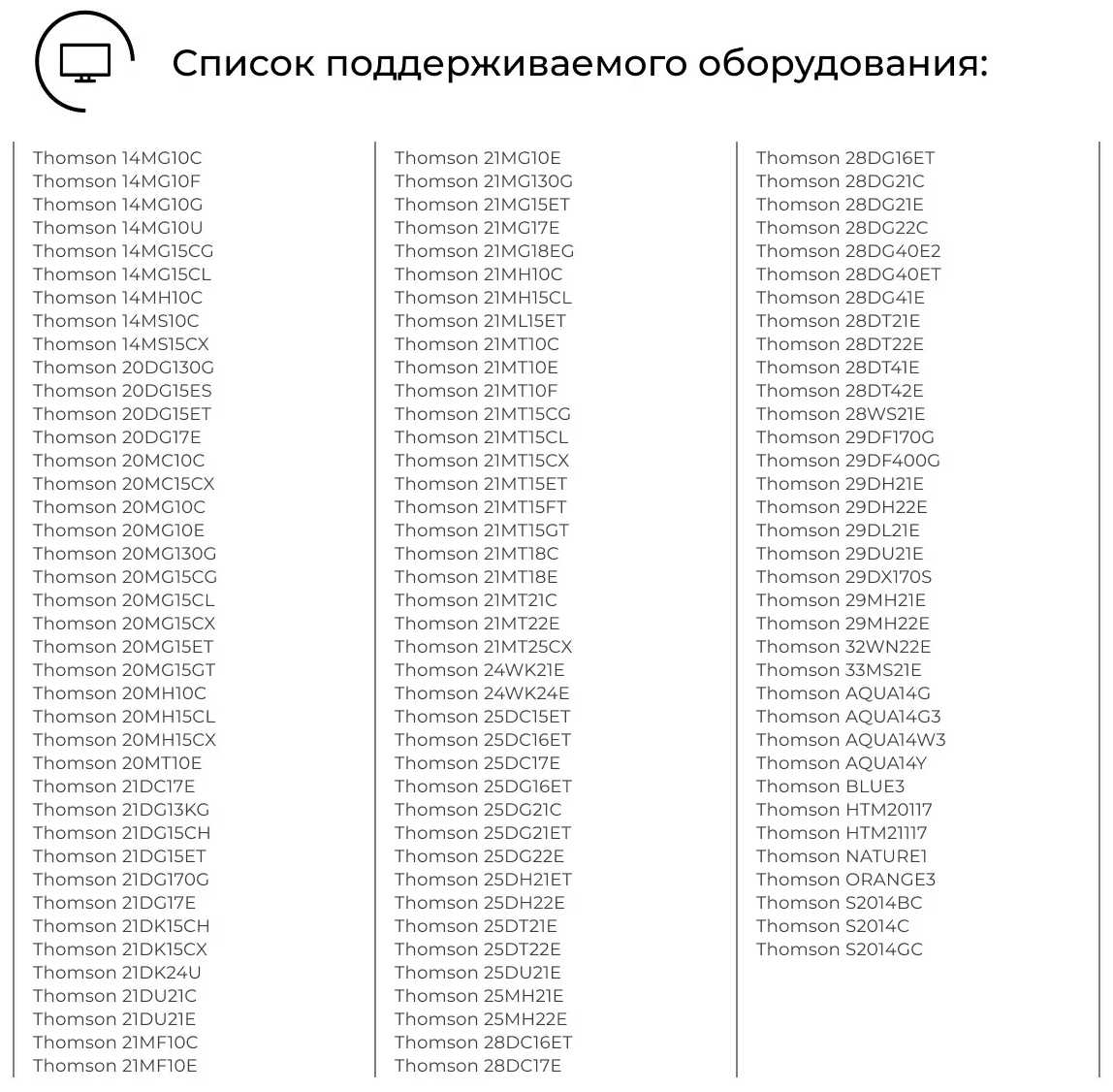 Список поддерживаемого оборудования:

Thomson 14MG10C
Thomson 14MG10F
Thomson 14MG10G
Thomson 14MG10U
Thomson 14MG15CG
Thomson 14MG15CL
Thomson 14MH10C
Thomson 14MS10C
Thomson 14MS15CX
Thomson 20DG130G
Thomson 20DG15ES
Thomson 20DG15ET
Thomson 20DG17E
Thomson 20MC10C
Thomson 20MC15CX
Thomson 20MG10C
Thomson 20MG10E
Thomson 20MG130G
Thomson 20MG15CG
Thomson 20MG15CL
Thomson 20MG15CX
Thomson 20MG15ET
Thomson 20MG15GT
Thomson 20MH10C
Thomson 20MH15CL
Thomson 20MH15CX
Thomson 20MT10E
Thomson 21DC17E
Thomson 21DG13KG
Thomson 21DG15CH
Thomson 21DG15ET
Thomson 21DG170G
Thomson 21DG17E
Thomson 21DK15CH
Thomson 21DK15CX
Thomson 21DK24U
Thomson 21DU21C
Thomson 21DU21E
Thomson 21MF10C
Thomson 21MF10E

Thomson 21MG10E
Thomson 21MG130G
Thomson 21MG15ET
Thomson 21MG17E
Thomson 21MG18EG
Thomson 21MH10C
Thomson 21MH15CL
Thomson 21ML15ET
Thomson 21MT10C
Thomson 21MT10E
Thomson 21MT10F
Thomson 21MT15CG
Thomson 21MT15CL
Thomson 21MT15CX
Thomson 21MT15ET
Thomson 21MT15FT
Thomson 21MT15GT
Thomson 21MT18C
Thomson 21MT18E
Thomson 21MT21C
Thomson 21MT22E
Thomson 21MT25CX
Thomson 24WK21E
Thomson 24WK24E
Thomson 25DC15ET
Thomson 25DC16ET
Thomson 25DC17E
Thomson 25DG16ET
Thomson 25DG21C
Thomson 25DG21ET
Thomson 25DG22E
Thomson 25DH21ET
Thomson 25DH22E
Thomson 25DT21E
Thomson 25DT22E
Thomson 25DU21E
Thomson 25MH21E
Thomson 25MH22E
Thomson 28DC16ET
Thomson 28DC17E

Thomson 28DG16ET
Thomson 28DG21C
Thomson 28DG21E
Thomson 28DG22C
Thomson 28DG40E2
Thomson 28DG40ET
Thomson 28DG41E
Thomson 28DT21E
Thomson 28DT22E
Thomson 28DT41E
Thomson 28DT42E
Thomson 28WS21E
Thomson 29DF170G
Thomson 29DF400G
Thomson 29DH21E
Thomson 29DH22E
Thomson 29DL21E
Thomson 29DU21E
Thomson 29DX170S
Thomson 29MH21E
Thomson 29MH22E
Thomson 32WN22E
Thomson 33MS21E
Thomson AQUA14G
Thomson AQUA14G3
Thomson AQUA14W3
Thomson AQUA14Y
Thomson BLUE3
Thomson HTM20117
Thomson HTM21117
Thomson NATURE1
Thomson ORANGE3
Thomson S2014BC
Thomson S2014C
Thomson S2014GC